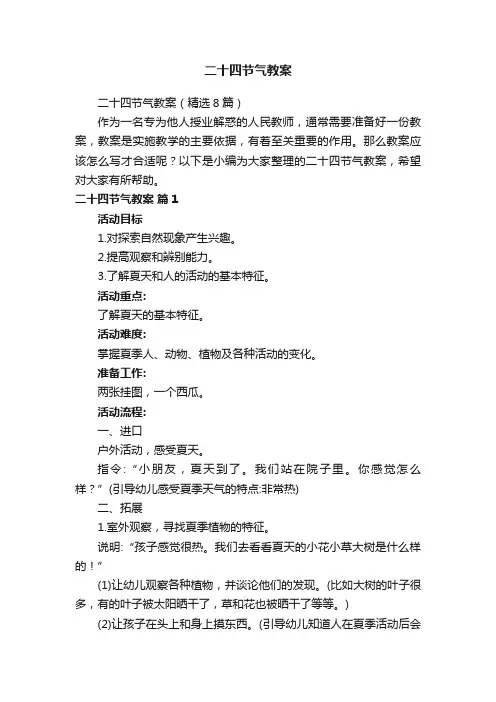 二十四节气教案

二十四节气教案（精选8篇）

作为一名专为他人授业解惑的人民教师，通常需要准备好一份教案，教案是实施教学的主要依据，有着至关重要的作用。那么教案应该怎么写才合适呢？以下是小编为大家整理的二十四节气教案，希望对大家有所帮助。

二十四节气教案 篇1

活动目标

1.对探索自然现象产生兴趣。

2.提高观察和辨别能力。

3.了解夏天和人的活动的基本特征。

活动重点:

了解夏天的基本特征。

活动难度:

掌握夏季人、动物、植物及各种活动的变化。

准备工作:

两张挂图，一个西瓜。

活动流程:

一、进口

户外活动，感受夏天。

指令:“小朋友，夏天到了。我们站在院子里。你感觉怎么样？”(引导幼儿感受夏季天气的特点:非常热)

二、拓展

1.室外观察，寻找夏季植物的特征。

说明:“孩子感觉很热。我们去看看夏天的小花小草大树是什么样的！”

(1)让幼儿观察各种植物，并谈论他们的发现。(比如大树的叶子很多，有的叶子被太阳晒干了，草和花也被晒干了等等。)

(2)让孩子在头上和身上摸东西。(引导幼儿知道人在夏季活动后会